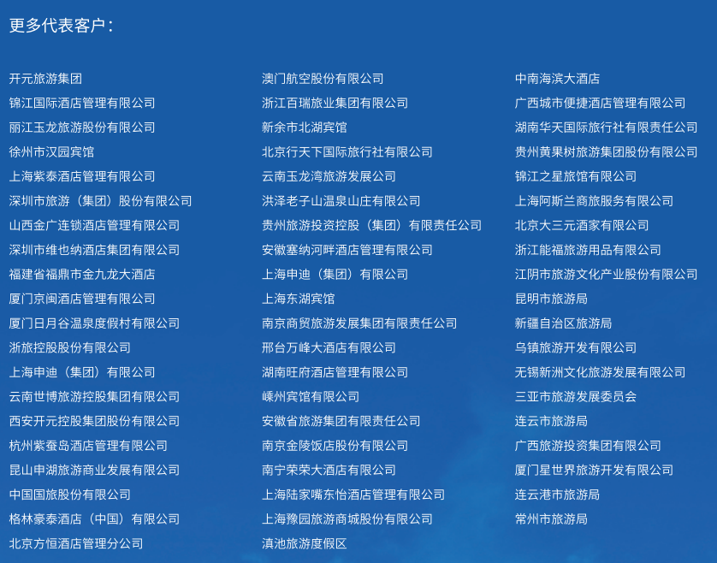 更多代表客户：

开元旅游集团
锦江国际酒店管理有限公司
丽江玉龙旅游股份有限公司
徐州市汉园宾馆
上海紫泰酒店管理有限公司
深圳市旅游（集团）股份有限公司
山西金广连锁酒店管理有限公司
深圳市维也纳酒店集团有限公司
福建省福鼎市金九龙大酒店
厦门京闽酒店管理有限公司
厦门日月谷温泉度假村有限公司
浙旅控股股份有限公司
上海申迪（集团）有限公司
云南世博旅游控股集团有限公司
西安开元控股集团股份有限公司
杭州紫蚕岛酒店管理有限公司
昆山申湖旅游商业发展有限公司
中国国旅股份有限公司
格林豪泰酒店（中国）有限公司
北京方恒酒店管理分公司

澳门航空股份有限公司
浙江百瑞旅业集团有限公司
新余市北湖宾馆
北京行天下国际旅行社有限公司
云南玉龙湾旅游发展公司
洪泽老子山温泉山庄有限公司
贵州旅游投资控股（集团）有限责任公司
安徽塞纳河畔酒店管理有限公司
上海申迪（集团）有限公司
上海东湖宾馆
南京商贸旅游发展集团有限责任公司
邢台万峰大酒店有限公司
湖南旺府酒店管理有限公司
嵊州宾馆有限公司
安徽省旅游集团有限责任公司
南京金陵饭店股份有限公司
南宁荣荣大酒店有限公司
上海陆家嘴东怡酒店管理有限公司
上海豫园旅游商城股份有限公司
滇池旅游度假区

中南海滨大酒店
广西城市便捷酒店管理有限公司
湖南华天国际旅行社有限责任公司
贵州黄果树旅游集团股份有限公司
锦江之星旅馆有限公司
上海阿斯兰商旅服务有限公司
北京大三元酒家有限公司
浙江能福旅游用品有限公司
江阴市旅游文化产业股份有限公司
昆明市旅游局
新疆自治区旅游局
乌镇旅游开发有限公司
无锡新洲文化旅游发展有限公司
三亚市旅游发展委员会
连云市旅游局
广西旅游投资集团有限公司
厦门星世界旅游开发有限公司
连云港市旅游局
常州市旅游局